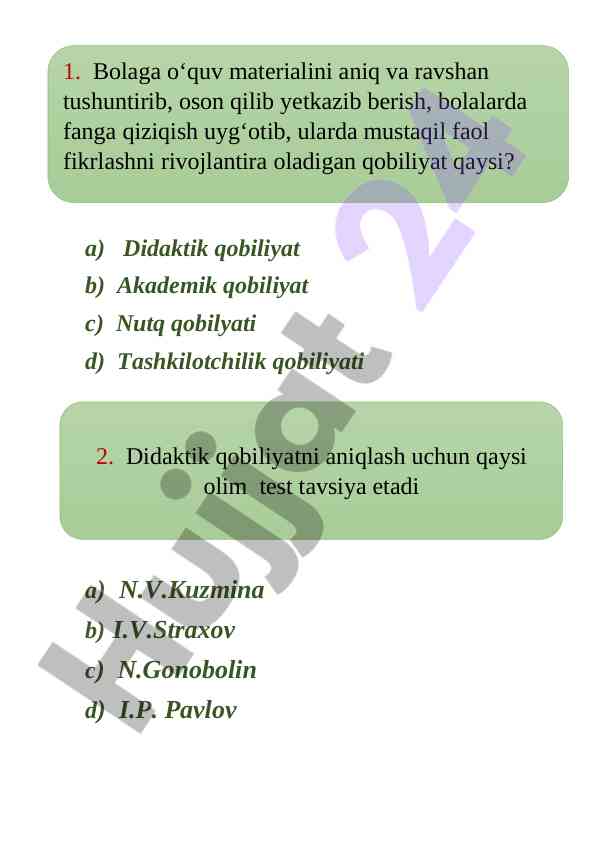 1. Bolaga o‘quv materialini aniq va ravshan tushuntirib, oson qilib yetkazib berish, bolalarda fanga qiziqish uyg‘otib, ularda mustaqil faol fikrlashni rivojlantira oladigan qobiliyat qaysi?

a) Didaktik qobiliyat
b) Akademik qobiliyat
c) Nutq qobilyati
d) Tashkilotchilik qobiliyati

2. Didaktik qobiliyatni aniqlash uchun qaysi olim test tavsiya etadi

a) N.V.Kuzmina
b) I.V.Straxov
c) N.Gonobolin
d) I.P. Pavlov

Hujjat 24